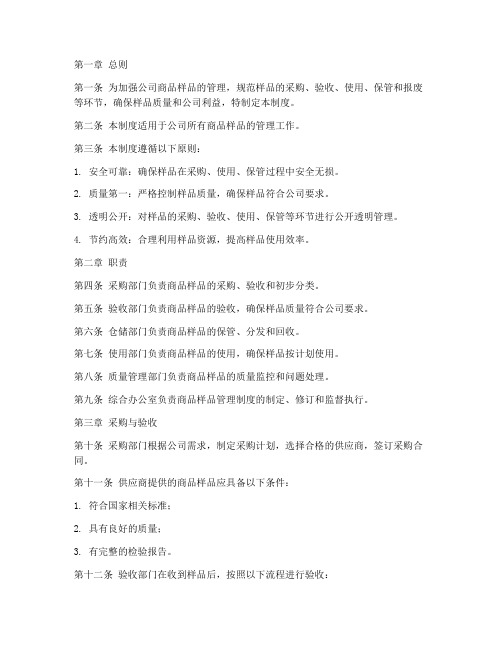 第一章 总则

第一条 为加强公司商品样品的管理，规范样品的采购、验收、使用、保管和报废等环节，确保样品质量和公司利益，特制定本制度。

第二条 本制度适用于公司所有商品样品的管理工作。

第三条 本制度遵循以下原则：

1. 安全可靠：确保样品在采购、使用、保管过程中安全无损。

2. 质量第一：严格控制样品质量，确保样品符合公司要求。

3. 透明公开：对样品的采购、验收、使用、保管等环节进行公开透明管理。

4. 节约高效：合理利用样品资源，提高样品使用效率。

第二章 职责

第四条 采购部门负责商品样品的采购、验收和初步分类。

第五条 验收部门负责商品样品的验收，确保样品质量符合公司要求。

第六条 仓储部门负责商品样品的保管、分发和回收。

第七条 使用部门负责商品样品的使用，确保样品按计划使用。

第八条 质量管理部门负责商品样品的质量监控和问题处理。

第九条 综合办公室负责商品样品管理制度的制定、修订和监督执行。

第三章 采购与验收

第十条 采购部门根据公司需求，制定采购计划，选择合格的供应商，签订采购合同。

第十一条 供应商提供的商品样品应具备以下条件：

1. 符合国家相关标准；

2. 具有良好的质量；

3. 有完整的检验报告。

第十二条 验收部门在收到样品后，按照以下流程进行验收：